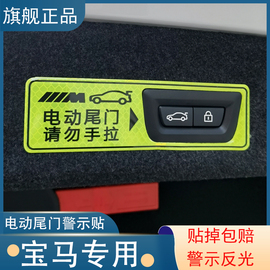 旗舰正品

M

电动尾门
请勿手拉

电动尾门警示贴

宝马专用

贴掉包赔
警示反光